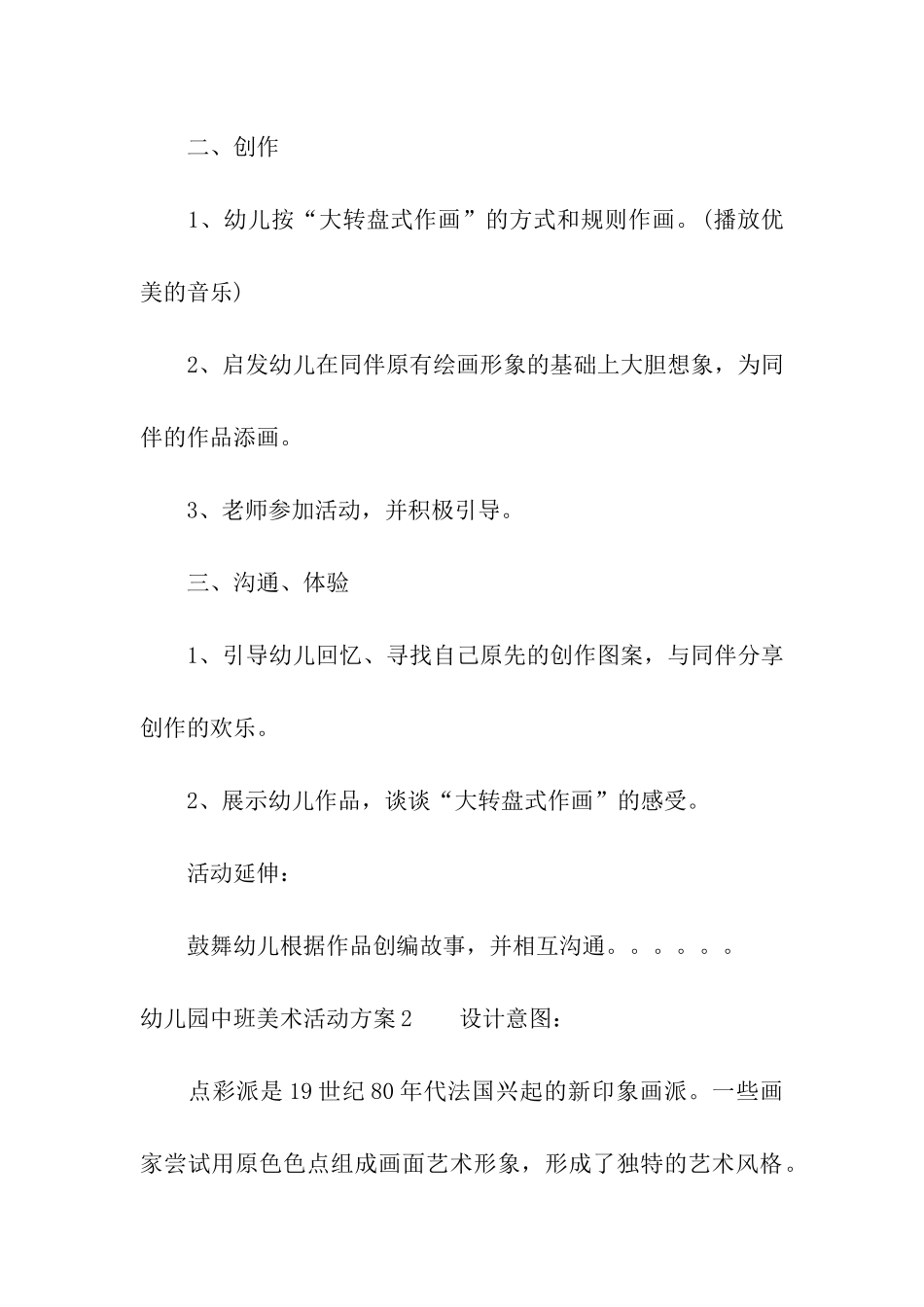 二、创作

1、幼儿按“大转盘式作画”的方式和规则作画。(播放优美的音乐)

2、启发幼儿在同伴原有绘画形象的基础上大胆想象，为同伴的作品添画。

3、老师参加活动，并积极引导。

三、沟通、体验

1、引导幼儿回忆、寻找自己原先的创作图案，与同伴分享创作的欢乐。

2、展示幼儿作品，谈谈“大转盘式作画”的感受。

活动延伸：

鼓舞幼儿根据作品创编故事，并相互沟通。。。。。。

幼儿园中班美术活动方案2　　设计意图：

点彩派是19世纪80年代法国兴起的新印象画派。一些画家尝试用原色色点组成画面艺术形象，形成了独特的艺术风格。